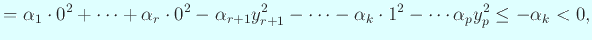 $= \alpha_1 \cdot 0^2 + \cdots + \alpha_r \cdot 0^2 - \alpha_{r+1} y_{r+1}^2 - \cdots - \alpha_k \cdot 1^2 - \cdots \alpha_p y_p^2 \leq -\alpha_k < 0,$